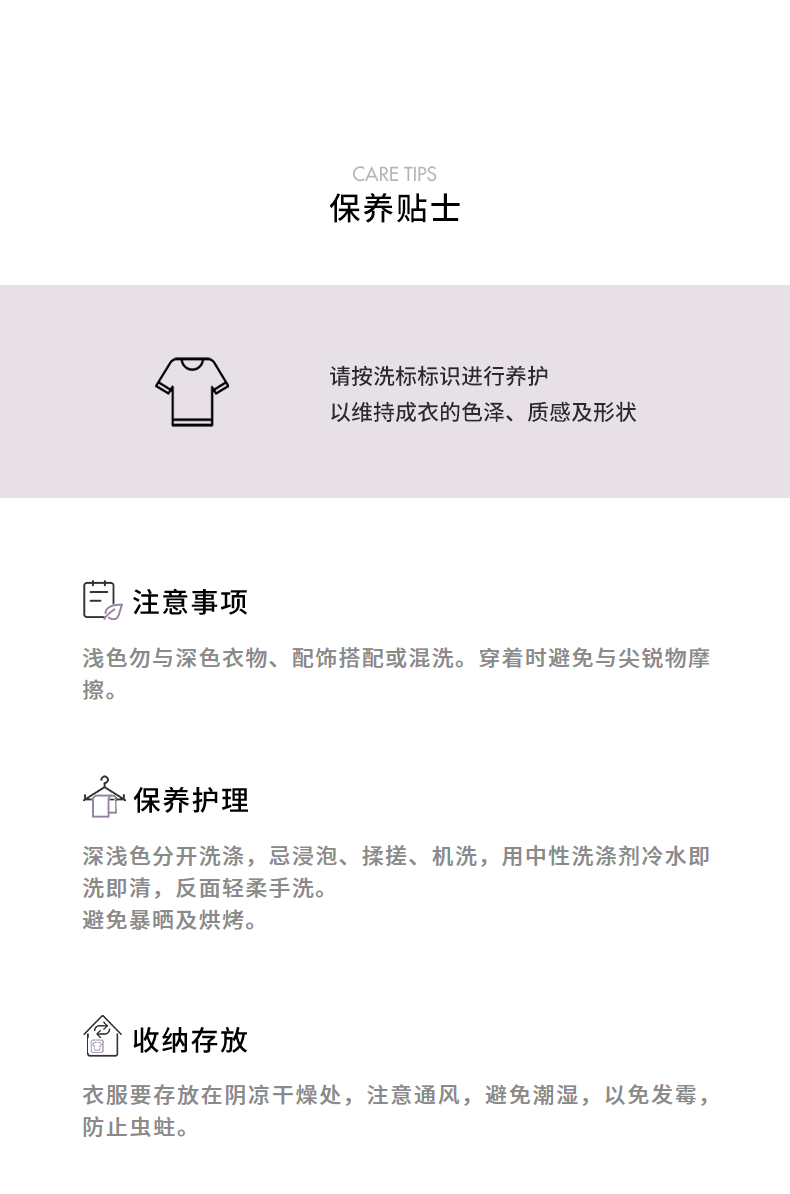 CARE TIPS
保养贴士

请按洗标标识进行养护
以维持成衣的色泽、质感及形状

注意事项

浅色勿与深色衣物、配饰搭配或混洗。穿着时避免与尖锐物摩擦。

保养护理

深浅色分开洗涤，忌浸泡、揉搓、机洗，用中性洗涤剂冷水即洗即清，反面轻柔手洗。
避免暴晒及烘烤。

收纳存放

衣服要存放在阴凉干燥处，注意通风，避免潮湿，以免发霉，防止虫蛀。